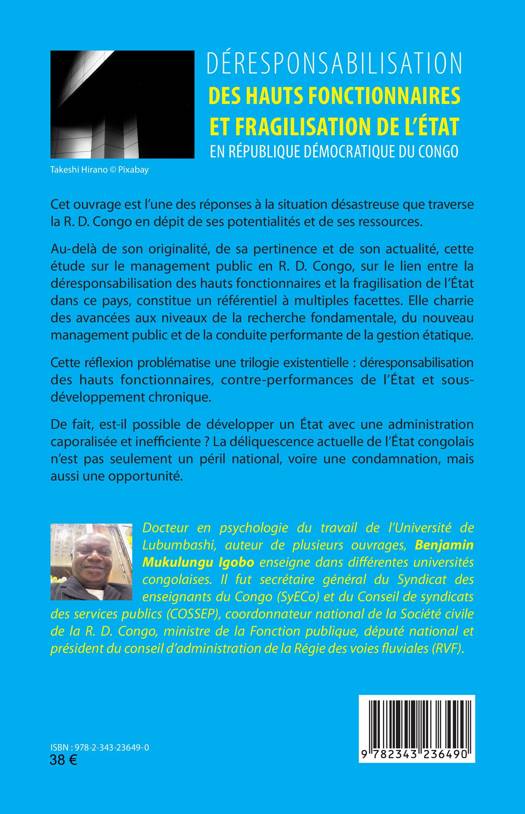 DÉRESPONSABILISATION
DES HAUTS FONCTIONNAIRES
ET FRAGILISATION DE L'ÉTAT
EN RÉPUBLIQUE DÉMOCRATIQUE DU CONGO

Takeshi Hirano © Pixabay

Cet ouvrage est l'une des réponses à la situation désastreuse que traverse la R. D. Congo en dépit de ses potentialités et de ses ressources.

Au-delà de son originalité, de sa pertinence et de son actualité, cette étude sur le management public en R. D. Congo, sur le lien entre la déresponsabilisation des hauts fonctionnaires et la fragilisation de l'État dans ce pays, constitue un référentiel à multiples facettes. Elle charrie des avancées aux niveaux de la recherche fondamentale, du nouveau management public et de la conduite performante de la gestion étatique.

Cette réflexion problématise une trilogie existentielle : déresponsabilisation des hauts fonctionnaires, contre-performances de l'État et sous-développement chronique.

De fait, est-il possible de développer un État avec une administration caporalisée et inefficiente ? La déliquescence actuelle de l'État congolais n'est pas seulement un péril national, voire une condamnation, mais aussi une opportunité.

Docteur en psychologie du travail de l'Université de Lubumbashi, auteur de plusieurs ouvrages, Benjamin Mukulungu Igobo enseigne dans différentes universités congolaises. Il fut secrétaire général du Syndicat des enseignants du Congo (SyECo) et du Conseil de syndicats des services publics (COSSEP), coordonnateur national de la Société civile de la R. D. Congo, ministre de la Fonction publique, député national et président du conseil d'administration de la Régie des voies fluviales (RVF).

ISBN : 978-2-343-23649-0
38 €

9 782343 236490